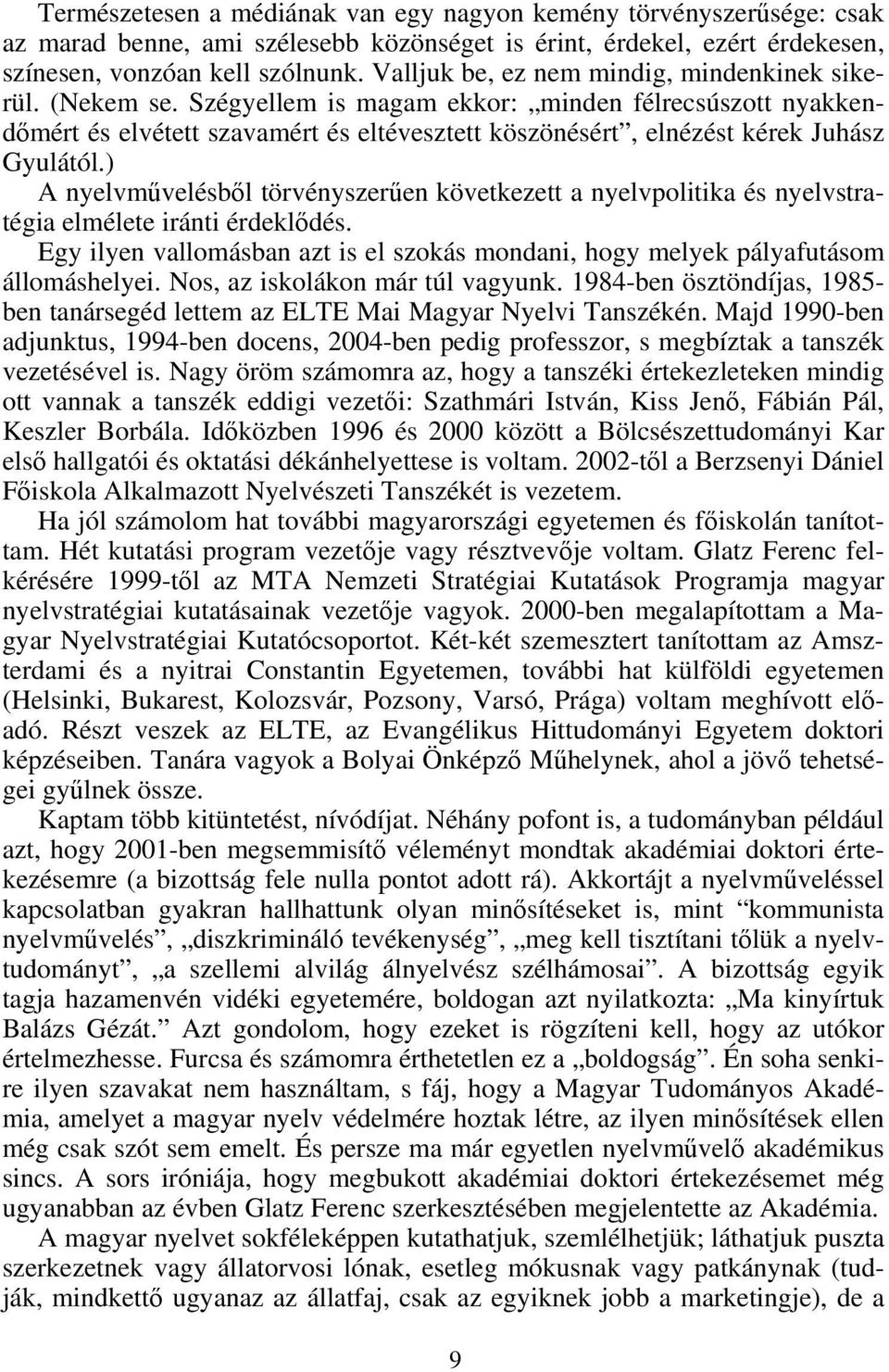 Természetesen a médiának van egy nagyon kemény törvényszerűsége: csak az marad benne, ami szélesebb közönséget is érint, érdekel, ezért érdekesen, színesen, vonzóan kell szólnunk. Valljuk be, ez nem mindig, mindenkinek sikerül. (Nekem se. Szégyellem is magam ekkor: „minden félrecsúszott nyakkendőmért és elvétett szavamért és eltévesztett köszönésért”, elnézést kérek Juhász Gyulától.)

A nyelvművelésből törvényszerűen következett a nyelvpolitika és nyelvstratégia elmélete iránti érdeklődés.

Egy ilyen vallomásban azt is el szokás mondani, hogy melyek pályafutásom állomáshelyei. Nos, az iskolákon már túl vagyunk. 1984-ben ösztöndíjas, 1985-ben tanársegéd lettem az ELTE Mai Magyar Nyelvi Tanszékén. Majd 1990-ben adjunktus, 1994-ben docens, 2004-ben pedig professzor, s megbíztak a tanszék vezetésével is. Nagy öröm számomra az, hogy a tanszéki értekezleteken mindig ott vannak a tanszék eddigi vezetői: Szathmári István, Kiss Jenő, Fábián Pál, Keszler Borbála. Időközben 1996 és 2000 között a Bölcsészettudományi Kar első hallgatói és oktatási dékánhelyettese is voltam. 2002-től a Berzsenyi Dániel Főiskola Alkalmazott Nyelvészeti Tanszékét is vezetem.

Ha jól számolom hat további magyarországi egyetemen és főiskolán tanítottam. Hét kutatási program vezetője vagy résztvevője voltam. Glatz Ferenc felkérésére 1999-től az MTA Nemzeti Stratégiai Kutatások Programja magyar nyelvstratégiai kutatásainak vezetője vagyok. 2000-ben megalapítottam a Magyar Nyelvstratégiai Kutatócsoportot. Két-két szemesztert tanítottam az Amszterdami és a nyitrai Constantin Egyetemen, további hat külföldi egyetemen (Helsinki, Bukarest, Kolozsvár, Pozsony, Varsó, Prága) voltam meghívott előadó. Részt veszek az ELTE, az Evangélikus Hittudományi Egyetem doktori képzéseiben. Tanára vagyok a Bolyai Önképző Műhelynek, ahol a jövő tehetségei gyűlnek össze.

Kaptam több kitüntetést, nívódíjat. Néhány pofont is, a tudományban például azt, hogy 2001-ben megsemmisítő véleményt mondtak akadémiai doktori értekezésemre (a bizottság fele nulla pontot adott rá). Akkortájt a nyelvműveléssel kapcsolatban gyakran hallhattunk olyan minősítéseket is, mint “kommunista nyelvművelés”, „diszkrimináló tevékenység”, „meg kell tisztítani tőlük a nyelvtudományt”, „a szellemi alvilág álnyelvész szélhámosai”. A bizottság egyik tagja hazamenvén vidéki egyetemére, boldogan azt nyilatkozta: „Ma kinyírtuk Balázs Gézát.” Azt gondolom, hogy ezeket is rögzíteni kell, hogy az utókor értelmezhesse. Furcsa és számomra érthetetlen ez a „boldogság”. Én soha senkire ilyen szavakat nem használtam, s fáj, hogy a Magyar Tudományos Akadémia, amelyet a magyar nyelv védelmére hoztak létre, az ilyen minősítések ellen még csak szót sem emelt. És persze ma már egyetlen nyelvművelő akadémikus sincs. A sors iróniája, hogy megbukott akadémiai doktori értekezésemet még ugyanabban az évben Glatz Ferenc szerkesztésében megjelentette az Akadémia.

A magyar nyelvet sokféleképpen kutathatjuk, szemlélhetjük; láthatjuk puszta szerkezetnek vagy állatorvosi lónak, esetleg mókusnak vagy patkánynak (tudják, mindkettő ugyanaz az állatfaj, csak az egyiknek jobb a marketingje), de a

9